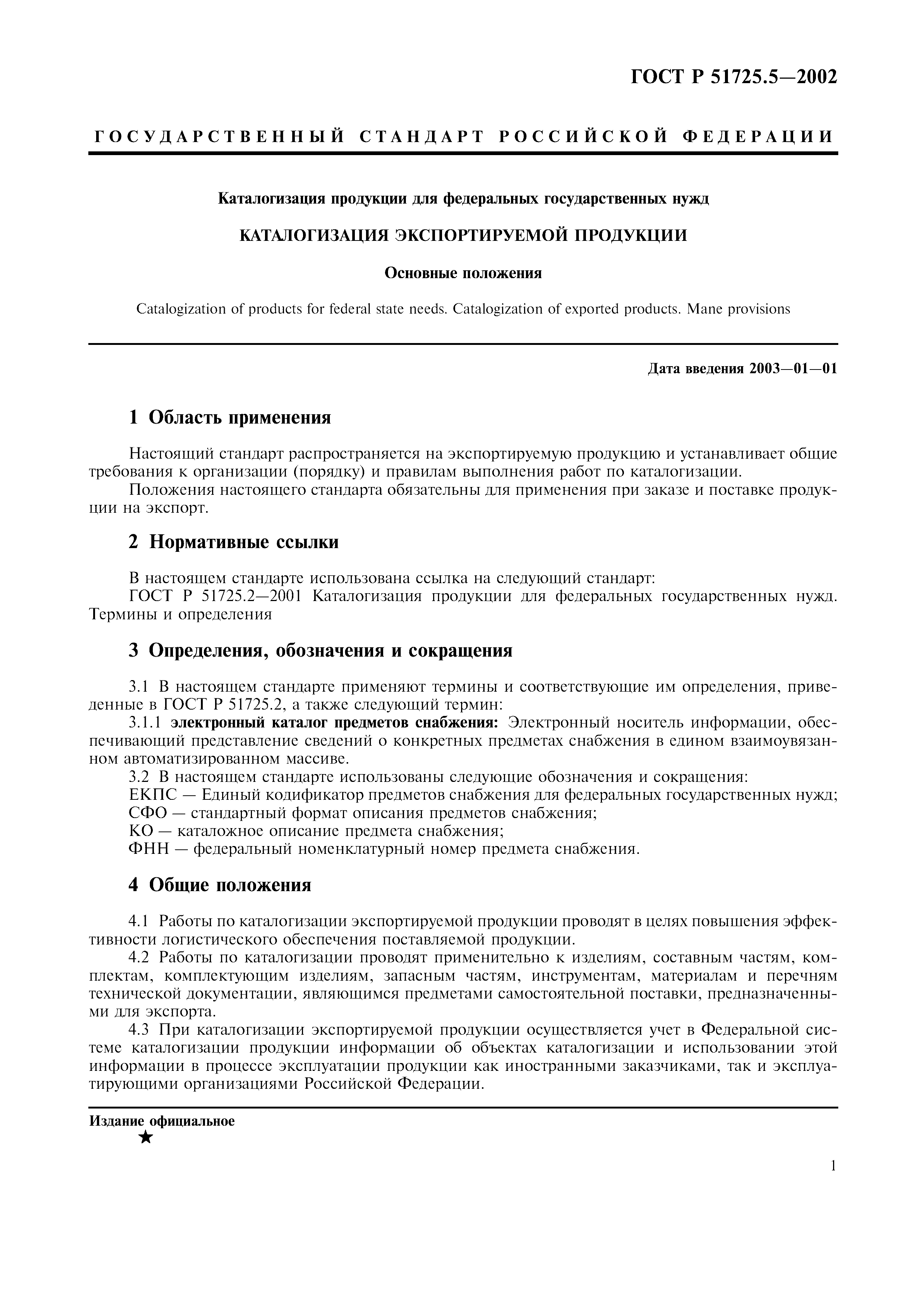 ГОСТ Р 51725.5—2002

ГОСУДАРСТВЕННЫЙ СТАНДАРТ РОССИЙСКОЙ ФЕДЕРАЦИИ

Каталогизация продукции для федеральных государственных нужд

КАТАЛОГИЗАЦИЯ ЭКСПОРТИРУЕМОЙ ПРОДУКЦИИ

Основные положения

Catalogization of products for federal state needs. Catalogization of exported products. Mane provisions

Дата введения 2003—01—01

1 Область применения

Настоящий стандарт распространяется на экспортируемую продукцию и устанавливает общие требования к организации (порядку) и правилам выполнения работ по каталогизации.
Положения настоящего стандарта обязательны для применения при заказе и поставке продукции на экспорт.

2 Нормативные ссылки

В настоящем стандарте использована ссылка на следующий стандарт:
ГОСТ Р 51725.2—2001 Каталогизация продукции для федеральных государственных нужд. Термины и определения

3 Определения, обозначения и сокращения

3.1 В настоящем стандарте применяют термины и соответствующие им определения, приведенные в ГОСТ Р 51725.2, а также следующий термин:
3.1.1 электронный каталог предметов снабжения: Электронный носитель информации, обеспечивающий представление сведений о конкретных предметах снабжения в едином взаимоувязанном автоматизированном массиве.
3.2 В настоящем стандарте использованы следующие обозначения и сокращения:
ЕКПС — Единый кодификатор предметов снабжения для федеральных государственных нужд;
СФО — стандартный формат описания предметов снабжения;
КО — каталожное описание предмета снабжения;
ФНН — федеральный номенклатурный номер предмета снабжения.

4 Общие положения

4.1 Работы по каталогизации экспортируемой продукции проводят в целях повышения эффективности логистического обеспечения поставляемой продукции.
4.2 Работы по каталогизации проводят применительно к изделиям, составным частям, комплектам, комплектующим изделиям, запасным частям, инструментам, материалам и перечням технической документации, являющимся предметами самостоятельной поставки, предназначенными для экспорта.
4.3 При каталогизации экспортируемой продукции осуществляется учет в Федеральной системе каталогизации продукции информации об объектах каталогизации и использовании этой информации в процессе эксплуатации продукции как иностранными заказчиками, так и эксплуатирующими организациями Российской Федерации.

Издание официальное
★

1